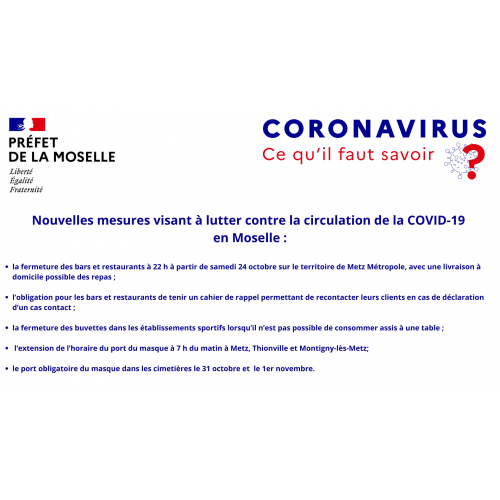 PRÉFET
DE LA MOSELLE
Liberté
Égalité
Fraternité

CORONAVIRUS
Ce qu'il faut savoir ?

Nouvelles mesures visant à lutter contre la circulation de la COVID-19 en Moselle :

• la fermeture des bars et restaurants à 22 h à partir de samedi 24 octobre sur le territoire de Metz Métropole, avec une livraison à domicile possible des repas ;

• l'obligation pour les bars et restaurants de tenir un cahier de rappel permettant de recontacter leurs clients en cas de déclaration d'un cas contact ;

• la fermeture des buvettes dans les établissements sportifs lorsqu'il n'est pas possible de consommer assis à une table ;

• l'extension de l'horaire du port du masque à 7 h du matin à Metz, Thionville et Montigny-lès-Metz;

• le port obligatoire du masque dans les cimetières le 31 octobre et le 1er novembre.